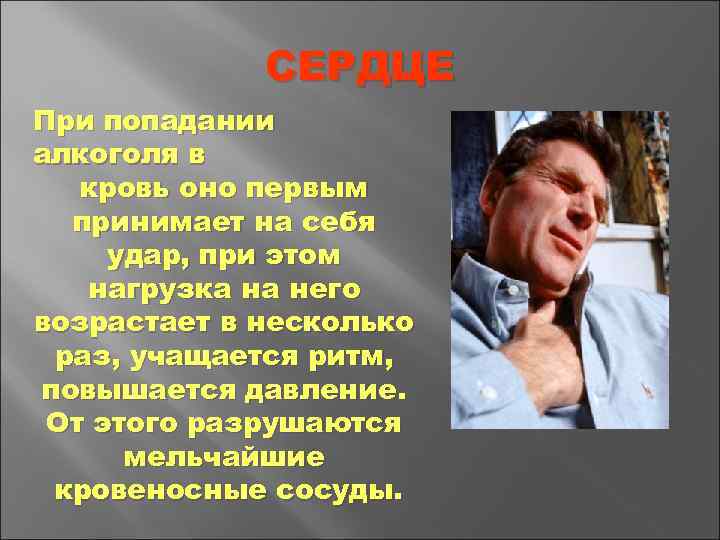 СЕРДЦЕ

При попадании алкоголя в кровь оно первым принимает на себя удар, при этом нагрузка на него возрастает в несколько раз, учащается ритм, повышается давление. От этого разрушаются мельчайшие кровеносные сосуды.